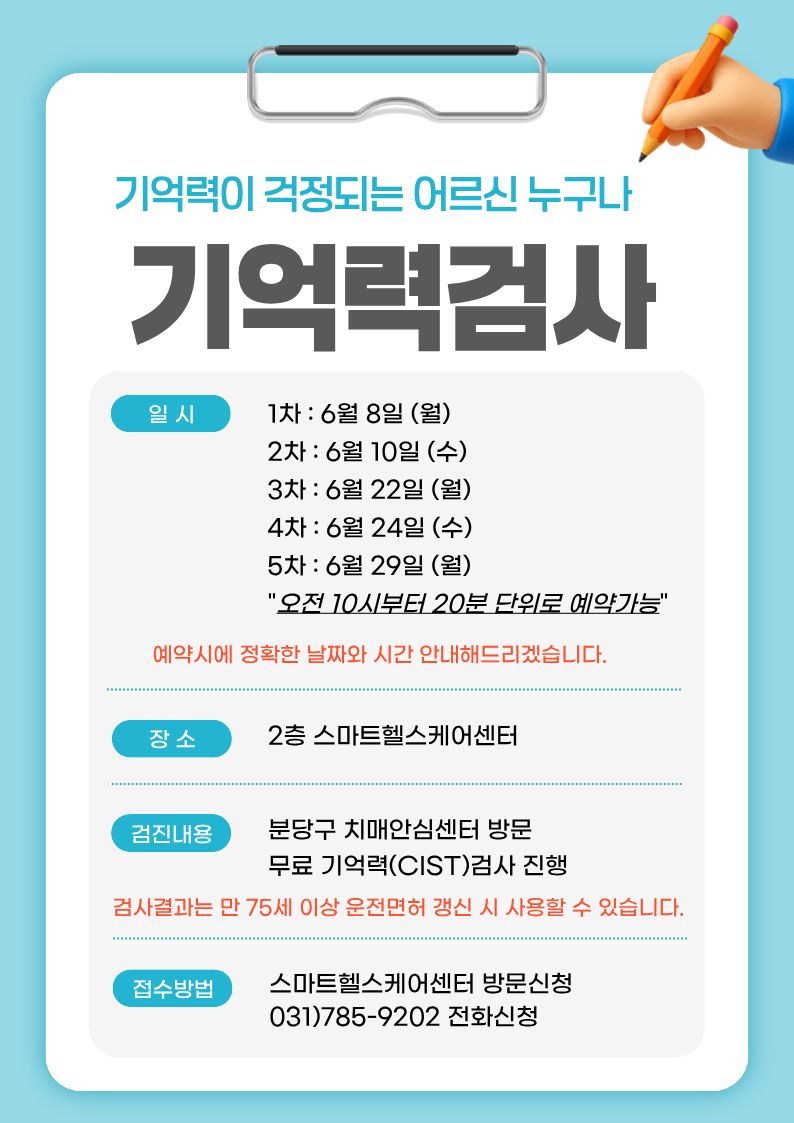 기억력이 걱정되는 어르신 누구나

기억력검사

일 시

1차 : 6월 8일 (월)
2차 : 6월 10일 (수)
3차 : 6월 22일 (월)
4차 : 6월 24일 (수)
5차 : 6월 29일 (월)
"오전 10시부터 20분 단위로 예약가능"

예약시에 정확한 날짜와 시간 안내해드리겠습니다.

장 소

2층 스마트헬스케어센터

검진내용

분당구 치매안심센터 방문
무료 기억력(CIST)검사 진행

검사결과는 만 75세 이상 운전면허 갱신 시 사용할 수 있습니다.

접수방법

스마트헬스케어센터 방문신청
031)785-9202 전화신청